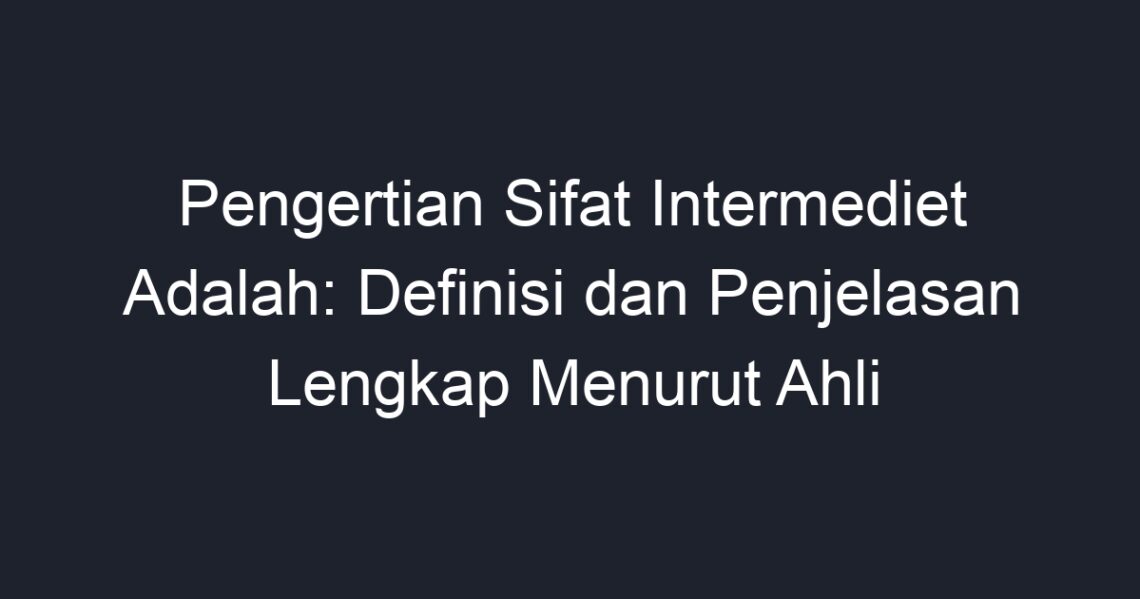 Pengertian Sifat Intermediet Adalah: Definisi dan Penjelasan Lengkap Menurut Ahli